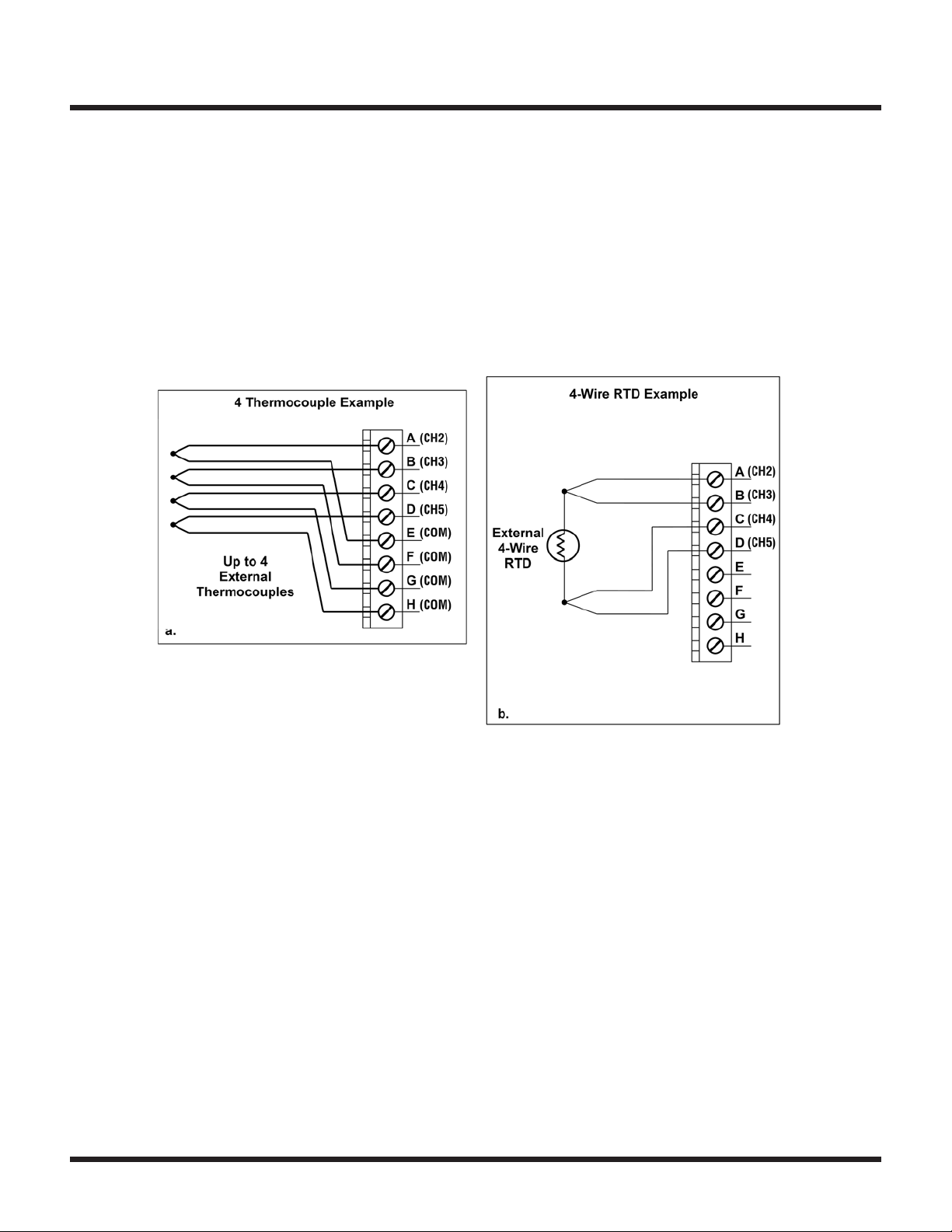 4 Thermocouple Example

A (CH2)
B (CH3)
C (CH4)
D (CH5)
E (COM)
F (COM)
G (COM)
H (COM)

Up to 4 External Thermocouples

a.

4-Wire RTD Example

External 4-Wire RTD

A (CH2)
B (CH3)
C (CH4)
D (CH5)
E
F
G
H

b.